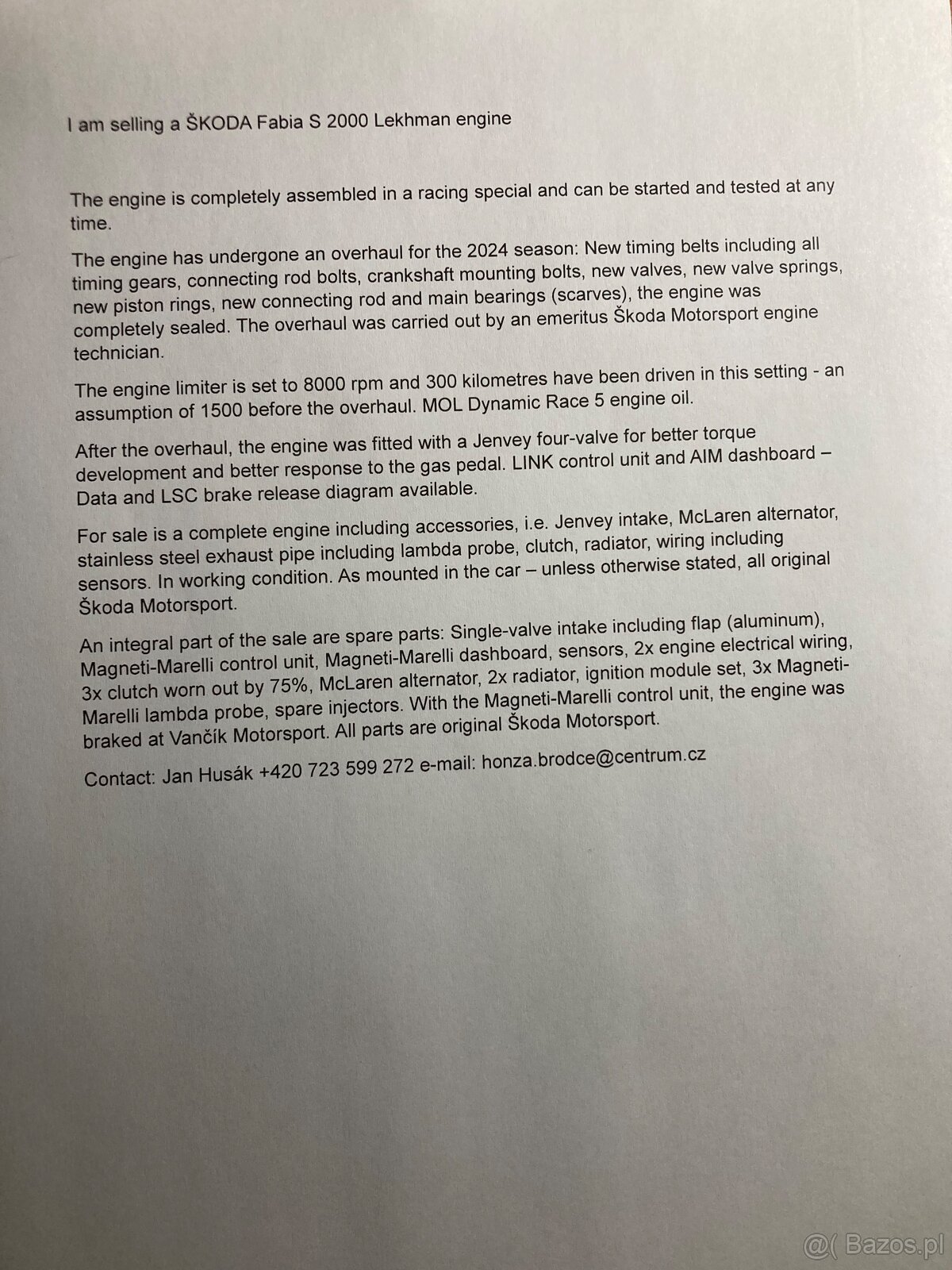 I am selling a ŠKODA Fabia S 2000 Lekhman engine

The engine is completely assembled in a racing special and can be started and tested at any time.

The engine has undergone an overhaul for the 2024 season: New timing belts including all timing gears, connecting rod bolts, crankshaft mounting bolts, new valves, new valve springs, new piston rings, new connecting rod and main bearings (scarves), the engine was completely sealed. The overhaul was carried out by an emeritus Škoda Motorsport engine technician.

The engine limiter is set to 8000 rpm and 300 kilometres have been driven in this setting - an assumption of 1500 before the overhaul. MOL Dynamic Race 5 engine oil.

After the overhaul, the engine was fitted with a Jenvey four-valve for better torque development and better response to the gas pedal. LINK control unit and AIM dashboard – Data and LSC brake release diagram available.

For sale is a complete engine including accessories, i.e. Jenvey intake, McLaren alternator, stainless steel exhaust pipe including lambda probe, clutch, radiator, wiring including sensors. In working condition. As mounted in the car – unless otherwise stated, all original Škoda Motorsport.

An integral part of the sale are spare parts: Single-valve intake including flap (aluminum), Magneti-Marelli control unit, Magneti-Marelli dashboard, sensors, 2x engine electrical wiring, 3x clutch worn out by 75%, McLaren alternator, 2x radiator, ignition module set, 3x Magneti-Marelli lambda probe, spare injectors. With the Magneti-Marelli control unit, the engine was braked at Vančík Motorsport. All parts are original Škoda Motorsport.

Contact: Jan Husák +420 723 599 272 e-mail: honza.brodce@centrum.cz

@( Bazos.pl